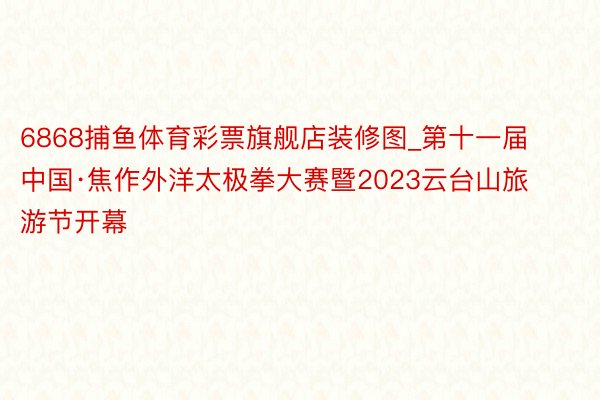 6868捕鱼体育彩票旗舰店装修图_第十一届中国·焦作外洋太极拳大赛暨2023云台山旅游节开幕